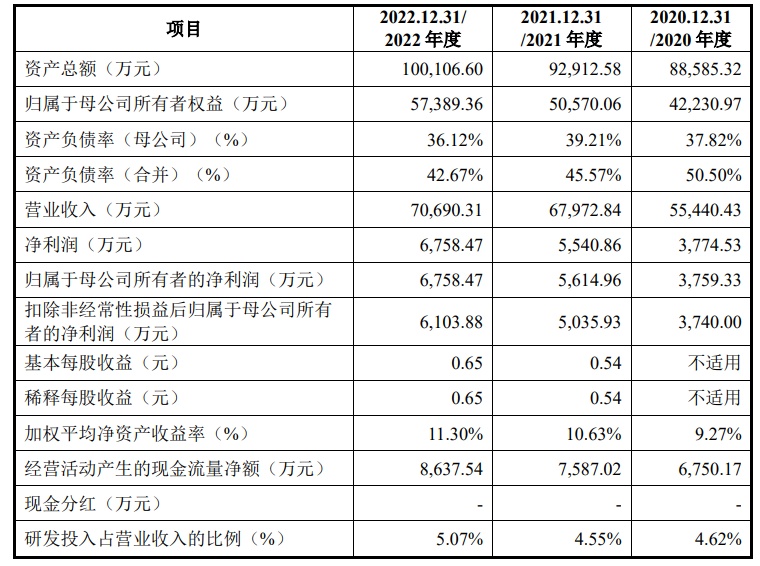 | 项目 | 2022.12.31/ 2022 年度 | 2021.12.31 /2021 年度 | 2020.12.31 /2020 年度 |
|---|---|---|---|
| 资产总额（万元） | 100,106.60 | 92,912.58 | 88,585.32 |
| 归属于母公司所有者权益（万元） | 57,389.36 | 50,570.06 | 42,230.97 |
| 资产负债率（母公司）（%） | 36.12% | 39.21% | 37.82% |
| 资产负债率（合并）（%） | 42.67% | 45.57% | 50.50% |
| 营业收入（万元） | 70,690.31 | 67,972.84 | 55,440.43 |
| 净利润（万元） | 6,758.47 | 5,540.86 | 3,774.53 |
| 归属于母公司所有者的净利润（万元） | 6,758.47 | 5,614.96 | 3,759.33 |
| 扣除非经常性损益后归属于母公司所有者的净利润（万元） | 6,103.88 | 5,035.93 | 3,740.00 |
| 基本每股收益（元） | 0.65 | 0.54 | 不适用 |
| 稀释每股收益（元） | 0.65 | 0.54 | 不适用 |
| 加权平均净资产收益率（%） | 11.30% | 10.63% | 9.27% |
| 经营活动产生的现金流量净额（万元） | 8,637.54 | 7,587.02 | 6,750.17 |
| 现金分红（万元） | - | - | - |
| 研发投入占营业收入的比例（%） | 5.07% | 4.55% | 4.62% |